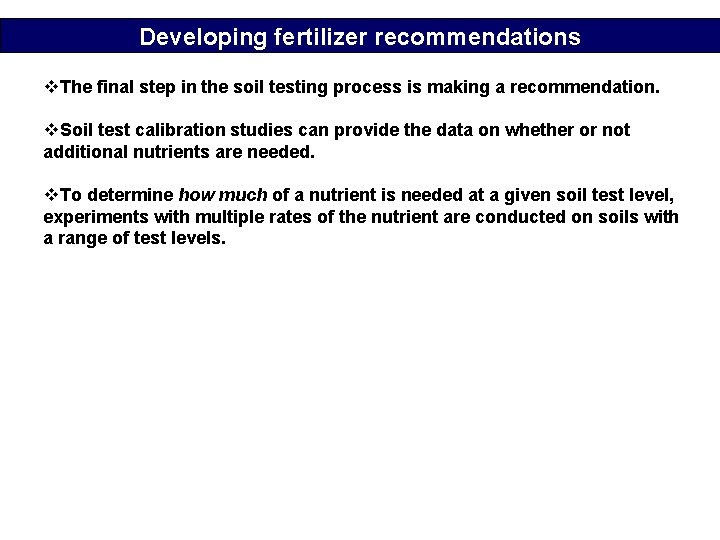 Developing fertilizer recommendations

❖The final step in the soil testing process is making a recommendation.

❖Soil test calibration studies can provide the data on whether or not additional nutrients are needed.

❖To determine how much of a nutrient is needed at a given soil test level, experiments with multiple rates of the nutrient are conducted on soils with a range of test levels.